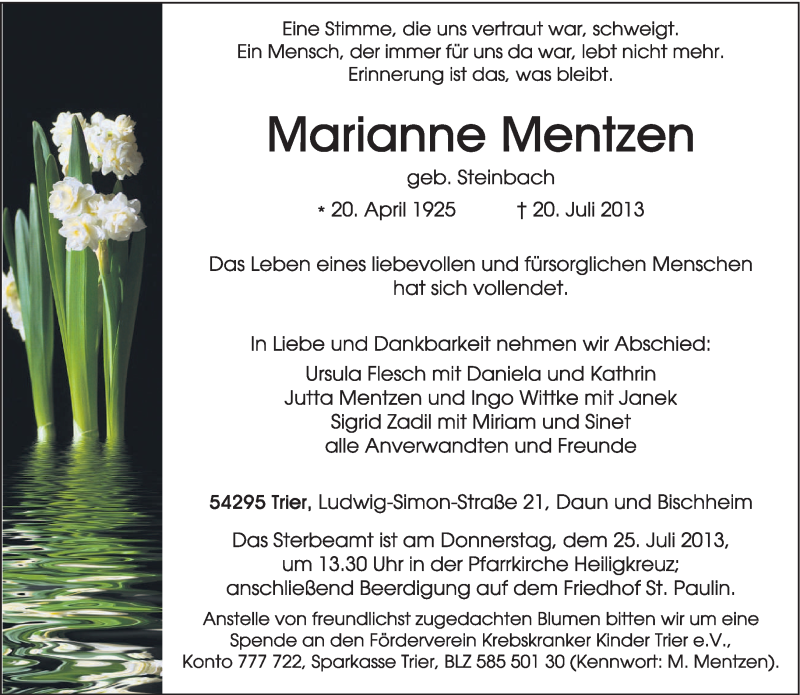 Eine Stimme, die uns vertraut war, schweigt.
Ein Mensch, der immer für uns da war, lebt nicht mehr.
Erinnerung ist das, was bleibt.

Marianne Mentzen

geb. Steinbach

* 20. April 1925 † 20. Juli 2013

Das Leben eines liebevollen und fürsorglichen Menschen hat sich vollendet.

In Liebe und Dankbarkeit nehmen wir Abschied:
Ursula Flesch mit Daniela und Kathrin
Jutta Mentzen und Ingo Wittke mit Janek
Sigrid Zadil mit Miriam und Sinet
alle Anverwandten und Freunde

54295 Trier, Ludwig-Simon-Straße 21, Daun und Bischheim

Das Sterbeamt ist am Donnerstag, dem 25. Juli 2013, um 13.30 Uhr in der Pfarrkirche Heiligkreuz; anschließend Beerdigung auf dem Friedhof St. Paulin.

Anstelle von freundlichst zugedachten Blumen bitten wir um eine Spende an den Förderverein Krebskranker Kinder Trier e.V., Konto 777 722, Sparkasse Trier, BLZ 585 501 30 (Kennwort: M. Mentzen).